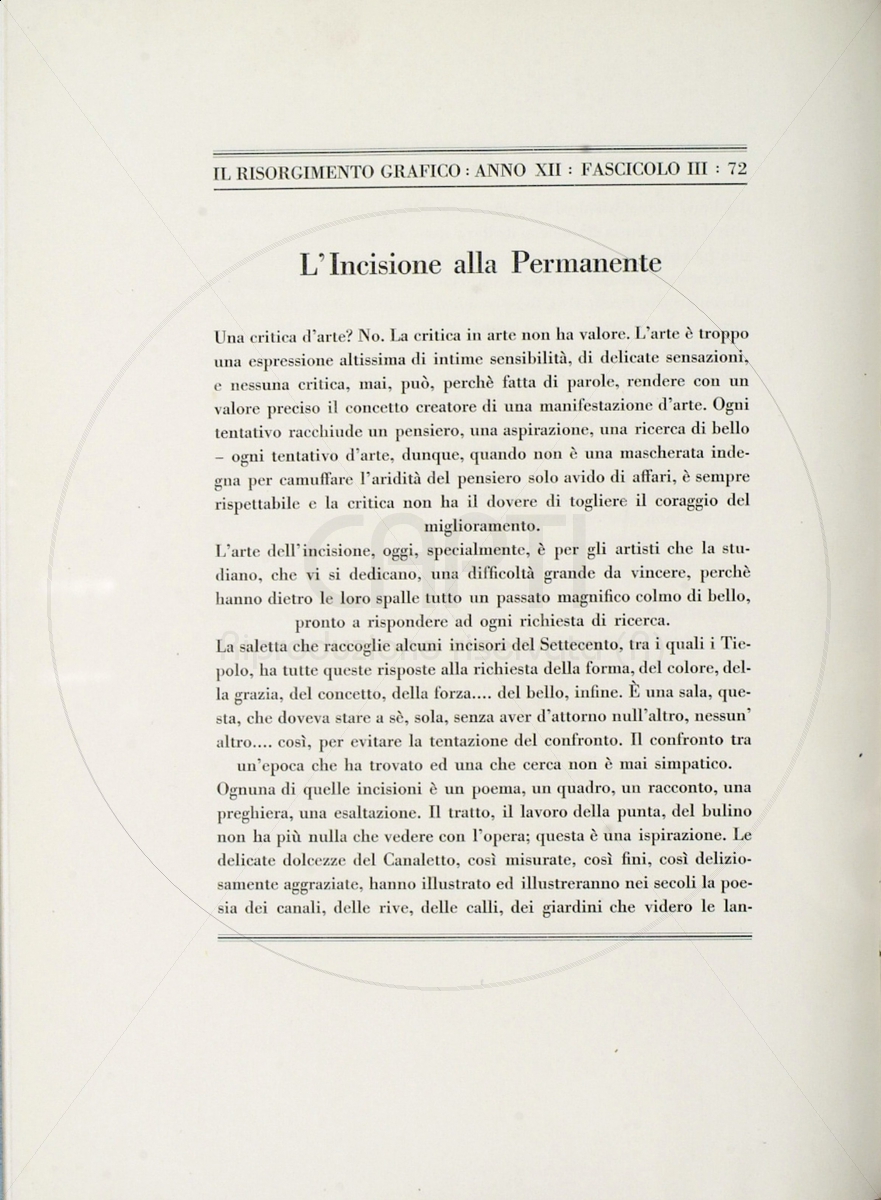 IL RISORGIMENTO GRAFICO : ANNO XII : FASCICOLO III : 72

L'Incisione alla Permanente

Una critica d'arte? No. La critica in arte non ha valore. L'arte è troppo una espressione altissima di intime sensibilità, di delicate sensazioni, e nessuna critica, mai, può, perchè fatta di parole, rendere con un valore preciso il concetto creatore di una manifestazione d'arte. Ogni tentativo racchiude un pensiero, una aspirazione, una ricerca di bello – ogni tentativo d'arte, dunque, quando non è una mascherata indegna per camuffare l'aridità del pensiero solo avido di affari, è sempre rispettabile e la critica non ha il dovere di togliere il coraggio del miglioramento.

L'arte dell'incisione, oggi, specialmente, è per gli artisti che la studiano, che vi si dedicano, una difficoltà grande da vincere, perchè hanno dietro le loro spalle tutto un passato magnifico colmo di bello, pronto a rispondere ad ogni richiesta di ricerca.

La saletta che raccoglie alcuni incisori del Settecento, tra i quali i Tiepolo, ha tutte queste risposte alla richiesta della forma, del colore, della grazia, del concetto, della forza.... del bello, infine. È una sala, questa, che doveva stare a sè, sola, senza aver d'attorno null'altro, nessun' altro.... così, per evitare la tentazione del confronto. Il confronto tra un'epoca che ha trovato ed una che cerca non è mai simpatico.

Ognuna di quelle incisioni è un poema, un quadro, un racconto, una preghiera, una esaltazione. Il tratto, il lavoro della punta, del bulino non ha più nulla che vedere con l'opera; questa è una ispirazione. Le delicate dolcezze del Canaletto, così misurate, così fini, così deliziosamente aggraziate, hanno illustrato ed illustreranno nei secoli la poesia dei canali, delle rive, delle calli, dei giardini che videro le lan-